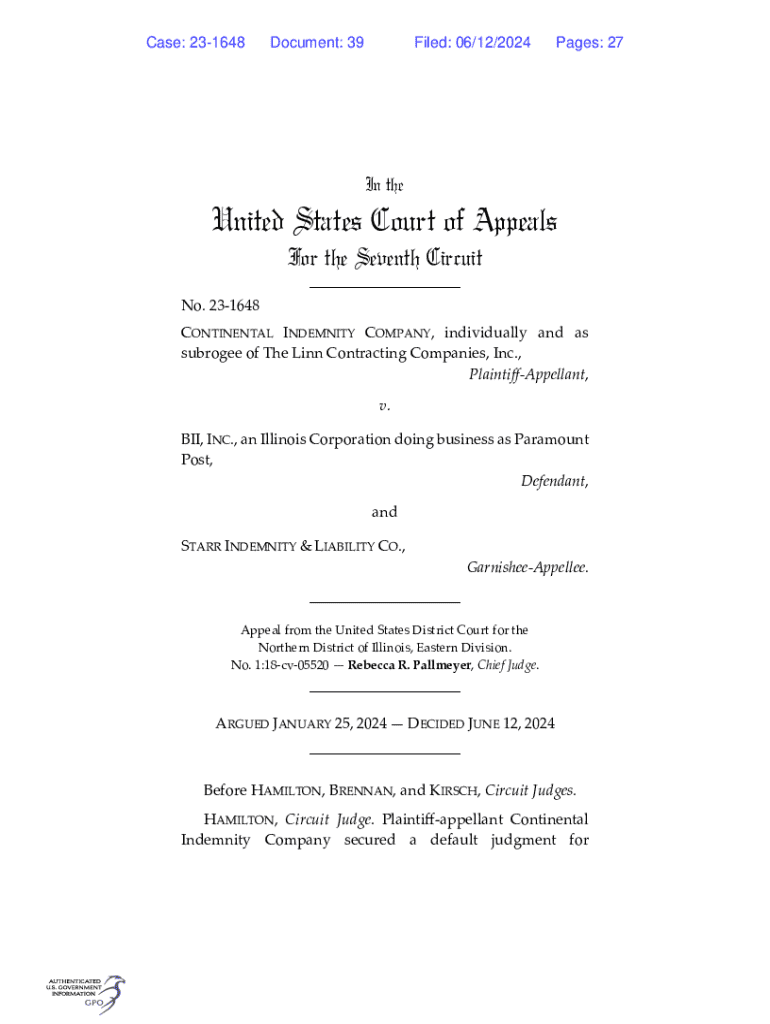 Case: 23-1648 Document: 39 Filed: 06/12/2024 Pages: 27

In the

United States Court of Appeals

For the Seventh Circuit

No. 23-1648

CONTINENTAL INDEMNITY COMPANY, individually and as subrogee of The Linn Contracting Companies, Inc.,

Plaintiff-Appellant,

v.

BII, INC., an Illinois Corporation doing business as Paramount Post,

Defendant,

and

STARR INDEMNITY & LIABILITY CO.,

Garnishee-Appellee.

Appeal from the United States District Court for the Northern District of Illinois, Eastern Division.
No. 1:18-cv-05520 — Rebecca R. Pallmeyer, Chief Judge.

ARGUED JANUARY 25, 2024 — DECIDED JUNE 12, 2024

Before HAMILTON, BRENNAN, and KIRSCH, Circuit Judges.

HAMILTON, Circuit Judge. Plaintiff-appellant Continental Indemnity Company secured a default judgment for

AUTHENTICATED U.S. GOVERNMENT INFORMATION GPO